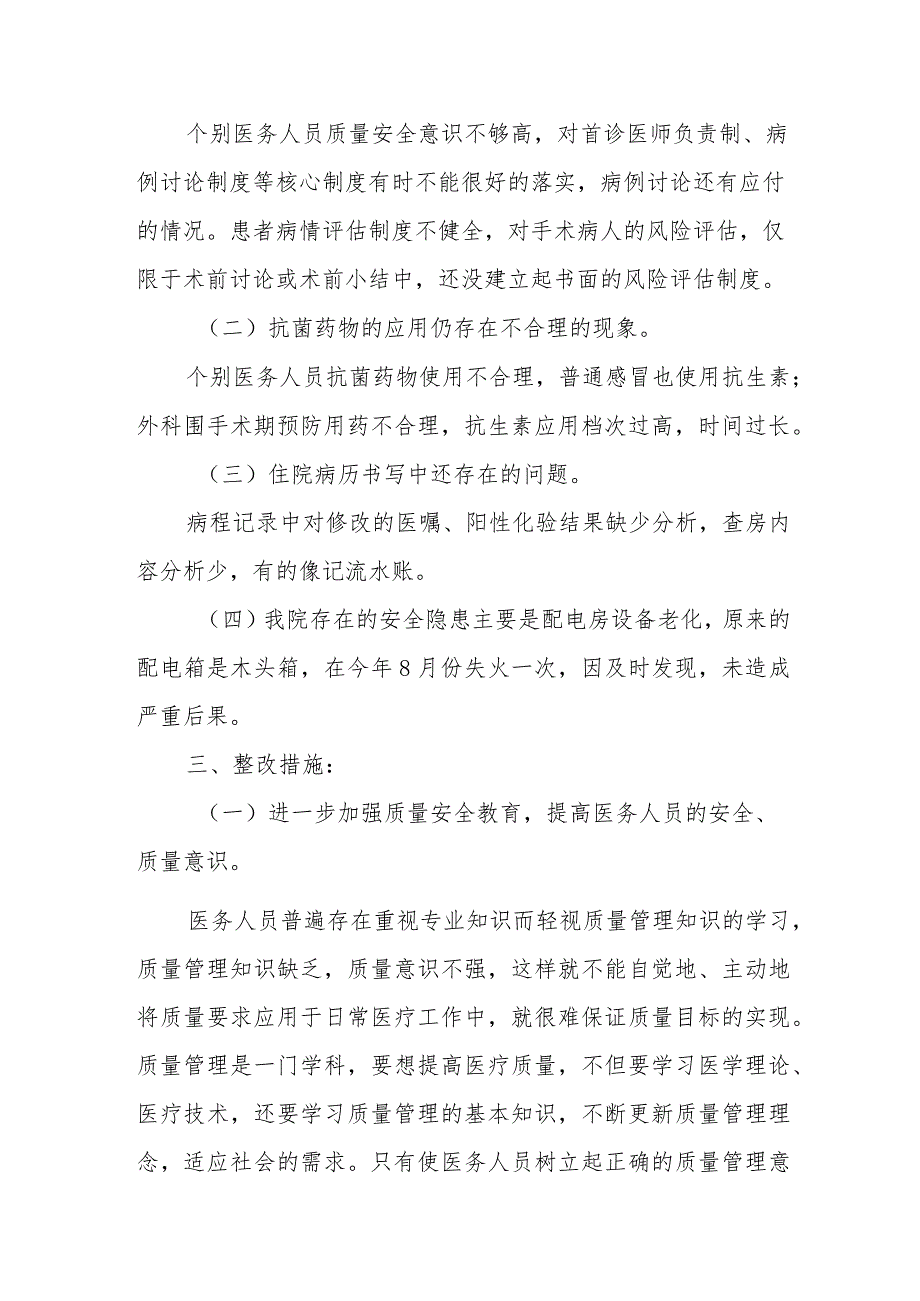 个别医务人员质量安全意识不够高，对首诊医师负责制、病例讨论制度等核心制度有时不能很好的落实，病例讨论还有应付的情况。患者病情评估制度不健全，对手术病人的风险评估，仅限于术前讨论或术前小结中，还没建立起书面的风险评估制度。

（二）抗菌药物的应用仍存在不合理的现象。

个别医务人员抗菌药物使用不合理，普通感冒也使用抗生素；外科围手术期预防用药不合理，抗生素应用档次过高，时间过长。

（三）住院病历书写中还存在的问题。

病程记录中对修改的医嘱、阳性化验结果缺少分析，查房内容分析少，有的像记流水账。

（四）我院存在的安全隐患主要是配电房设备老化，原来的配电箱是木头箱，在今年8月份失火一次，因及时发现，未造成严重后果。

三、整改措施：

（一）进一步加强质量安全教育，提高医务人员的安全、质量意识。

医务人员普遍存在重视专业知识而轻视质量管理知识的学习，质量管理知识缺乏，质量意识不强，这样就不能自觉地、主动地将质量要求应用于日常医疗工作中，就很难保证质量目标的实现。质量管理是一门学科，要想提高医疗质量，不但要学习医学理论、医疗技术，还要学习质量管理的基本知识，不断更新质量管理理念，适应社会的需求。只有使医务人员树立起正确的质量管理意